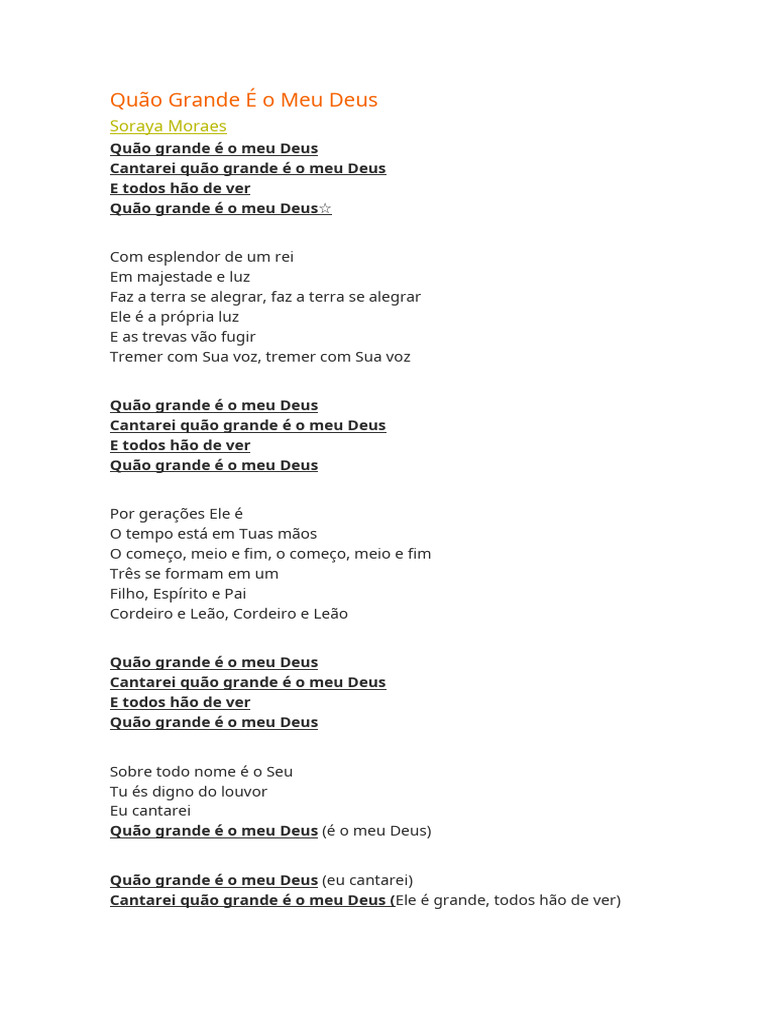 Quão Grande É o Meu Deus
Soraya Moraes
Quão grande é o meu Deus
Cantarei quão grande é o meu Deus
E todos hão de ver
Quão grande é o meu Deus☆

Com esplendor de um rei
Em majestade e luz
Faz a terra se alegrar, faz a terra se alegrar
Ele é a própria luz
E as trevas vão fugir
Tremer com Sua voz, tremer com Sua voz

Quão grande é o meu Deus
Cantarei quão grande é o meu Deus
E todos hão de ver
Quão grande é o meu Deus

Por gerações Ele é
O tempo está em Tuas mãos
O começo, meio e fim, o começo, meio e fim
Três se formam em um
Filho, Espírito e Pai
Cordeiro e Leão, Cordeiro e Leão

Quão grande é o meu Deus
Cantarei quão grande é o meu Deus
E todos hão de ver
Quão grande é o meu Deus

Sobre todo nome é o Seu
Tu és digno do louvor
Eu cantarei
Quão grande é o meu Deus (é o meu Deus)

Quão grande é o meu Deus (eu cantarei)
Cantarei quão grande é o meu Deus (Ele é grande, todos hão de ver)